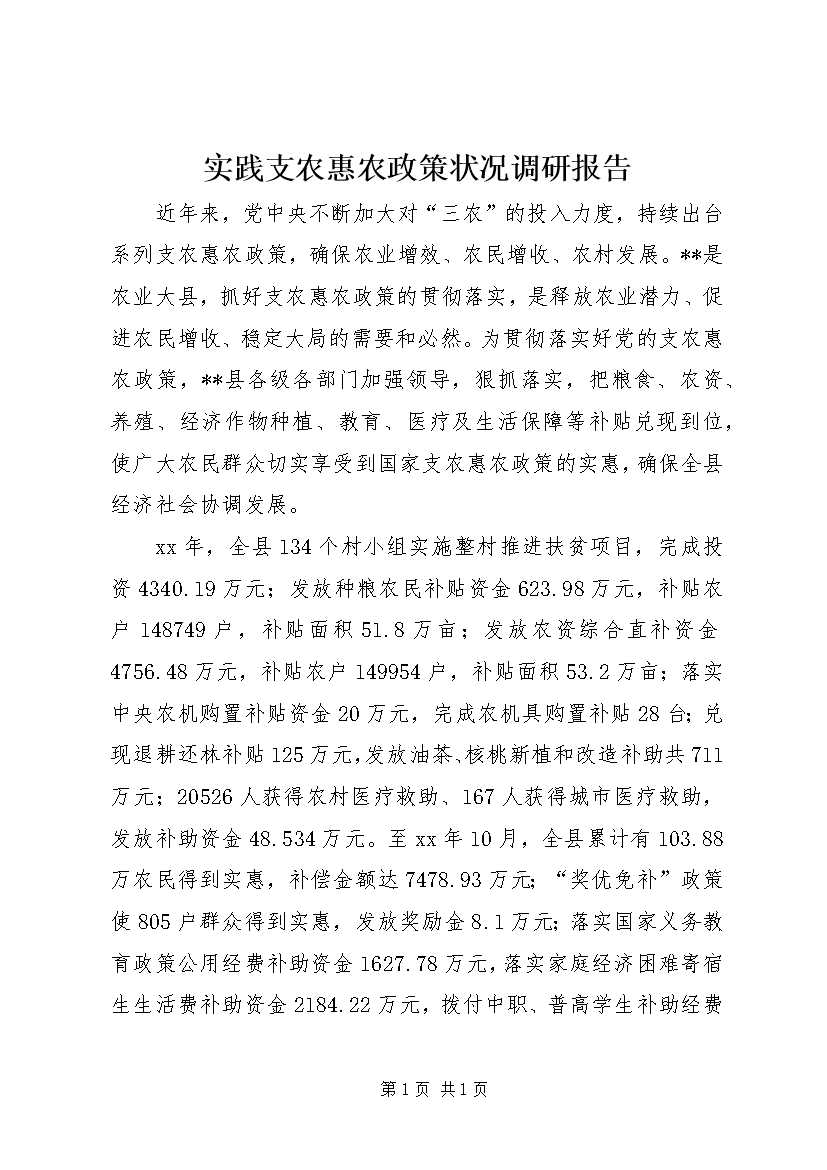 实践支农惠农政策状况调研报告

近年来，党中央不断加大对“三农”的投入力度，持续出台系列支农惠农政策，确保农业增效、农民增收、农村发展。**是农业大县，抓好支农惠农政策的贯彻落实，是释放农业潜力、促进农民增收、稳定大局的需要和必然。为贯彻落实好党的支农惠农政策，**县各级各部门加强领导，狠抓落实，把粮食、农资、养殖、经济作物种植、教育、医疗及生活保障等补贴兑现到位，使广大农民群众切实享受到国家支农惠农政策的实惠，确保全县经济社会协调发展。

xx年，全县134个村小组实施整村推进扶贫项目，完成投资4340.19万元；发放种粮农民补贴资金623.98万元，补贴农户148749户，补贴面积51.8万亩；发放农资综合直补资金4756.48万元，补贴农户149954户，补贴面积53.2万亩；落实中央农机购置补贴资金20万元，完成农机具购置补贴28台；兑现退耕还林补贴125万元，发放油茶、核桃新植和改造补助共711万元；20526人获得农村医疗救助、167人获得城市医疗救助，发放补助资金48.534万元。至xx年10月，全县累计有103.88万农民得到实惠，补偿金额达7478.93万元；“奖优免补”政策使805户群众得到实惠，发放奖励金8.1万元；落实国家义务教育政策公用经费补助资金1627.78万元，落实家庭经济困难寄宿生生活费补助资金2184.22万元，拨付中职、普高学生补助经费

第1页 共1页